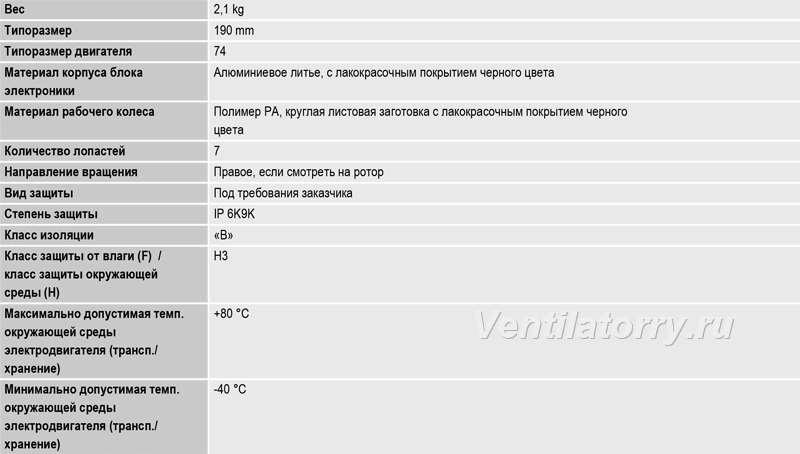 | Вес | 2,1 kg |
|---|---|
| Типоразмер | 190 mm |
| Типоразмер двигателя | 74 |
| Материал корпуса блока электроники | Алюминиевое литье, с лакокрасочным покрытием черного цвета |
| Материал рабочего колеса | Полимер PA, круглая листовая заготовка с лакокрасочным покрытием черного цвета |
| Количество лопастей | 7 |
| Направление вращения | Правое, если смотреть на ротор |
| Вид защиты | Под требования заказчика |
| Степень защиты | IP 6K9K |
| Класс изоляции | «B» |
| Класс защиты от влаги (F) / класс защиты окружающей среды (H) | H3 |
| Максимально допустимая темп. окружающей среды электродвигателя (трансп./ хранение) | +80 °C |
| Минимально допустимая темп. окружающей среды электродвигателя (трансп./ хранение) | -40 °C |

Ventilatorry.ru